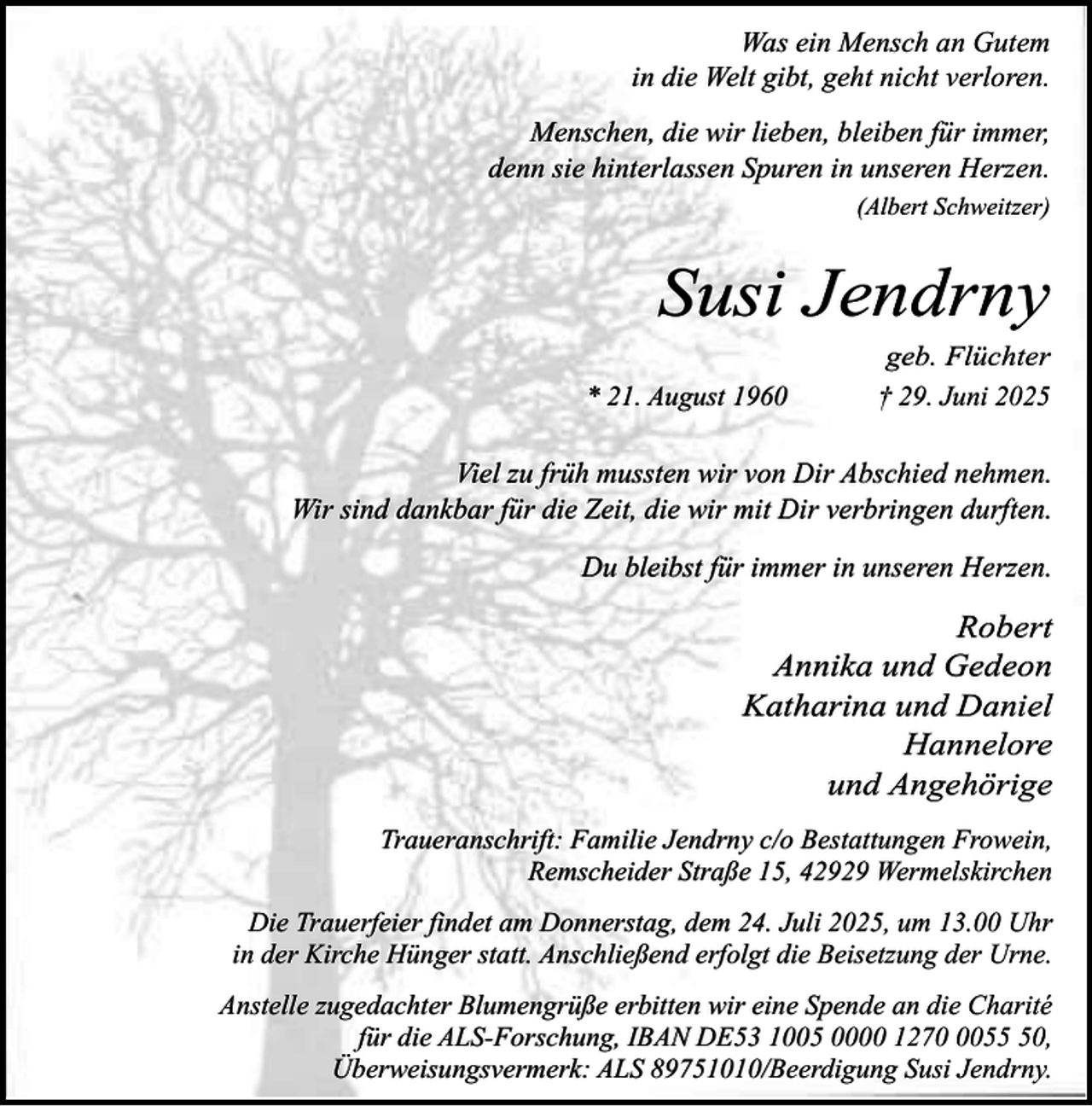 Was ein Mensch an Gutem
in die Welt gibt, geht nicht verloren.

Menschen, die wir lieben, bleiben für immer,
denn sie hinterlassen Spuren in unseren Herzen.
(Albert Schweitzer)

Susi Jendrny

geb. Flüchter

* 21. August 1960 † 29. Juni 2025

Viel zu früh mussten wir von Dir Abschied nehmen.
Wir sind dankbar für die Zeit, die wir mit Dir verbringen durften.

Du bleibst für immer in unseren Herzen.

Robert
Annika und Gedeon
Katharina und Daniel
Hannelore
und Angehörige

Traueranschrift: Familie Jendrny c/o Bestattungen Frowein,
Remscheider Straße 15, 42929 Wermelskirchen

Die Trauerfeier findet am Donnerstag, dem 24. Juli 2025, um 13.00 Uhr in der Kirche Hünger statt. Anschließend erfolgt die Beisetzung der Urne.

Anstelle zugedachter Blumengrüße erbitten wir eine Spende an die Charité für die ALS-Forschung, IBAN DE53 1005 0000 1270 0055 50, Überweisungsvermerk: ALS 89751010/Beerdigung Susi Jendrny.